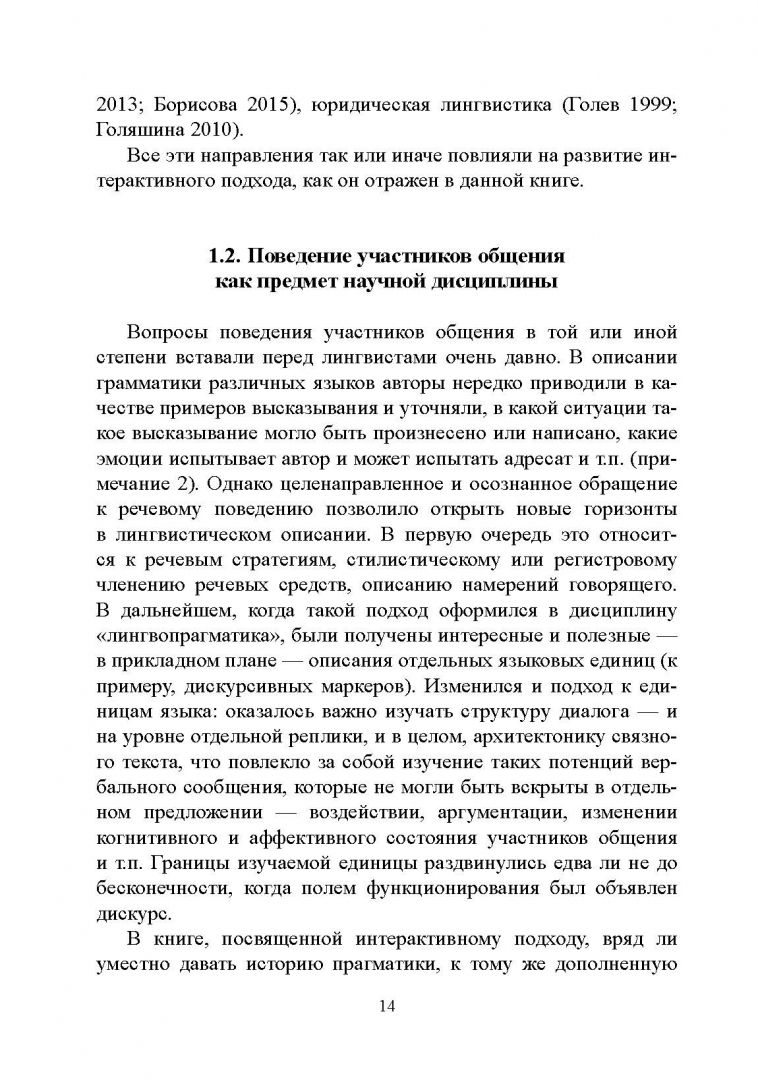 2013; Борисова 2015), юридическая лингвистика (Голев 1999; Голяшина 2010).

Все эти направления так или иначе повлияли на развитие интерактивного подхода, как он отражен в данной книге.

1.2. Поведение участников общения как предмет научной дисциплины

Вопросы поведения участников общения в той или иной степени вставали перед лингвистами очень давно. В описании грамматики различных языков авторы нередко приводили в качестве примеров высказывания и уточняли, в какой ситуации такое высказывание могло быть произнесено или написано, какие эмоции испытывает автор и может испытать адресат и т.п. (примечание 2). Однако целенаправленное и осознанное обращение к речевому поведению позволило открыть новые горизонты в лингвистическом описании. В первую очередь это относится к речевым стратегиям, стилистическому или регистровому членению речевых средств, описанию намерений говорящего. В дальнейшем, когда такой подход оформился в дисциплину «лингвопрагматика», были получены интересные и полезные — в прикладном плане — описания отдельных языковых единиц (к примеру, дискурсивных маркеров). Изменился и подход к единицам языка: оказалось важно изучать структуру диалога — и на уровне отдельной реплики, и в целом, архитектонику связного текста, что повлекло за собой изучение таких потенций вербального сообщения, которые не могли быть вскрыты в отдельном предложении — воздействии, аргументации, изменении когнитивного и аффективного состояния участников общения и т.п. Границы изучаемой единицы раздвинулись едва ли не до бесконечности, когда полем функционирования был объявлен дискурс.

В книге, посвященной интерактивному подходу, вряд ли уместно давать историю прагматики, к тому же дополненную

14